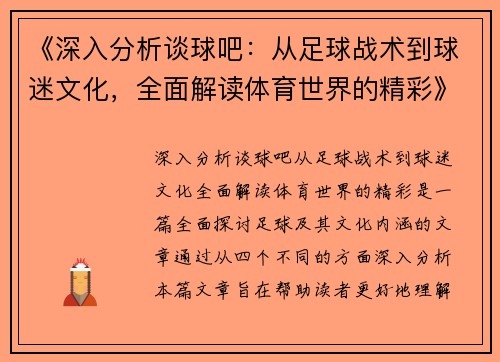 《深入分析谈球吧：从足球战术到球迷文化，全面解读体育世界的精彩》

深入分析谈球吧从足球战术到球迷文化全面解读体育世界的精彩是一篇全面探讨足球及其文化内涵的文章通过从四个不同的方面深入分析本篇文章旨在帮助读者更好地理解